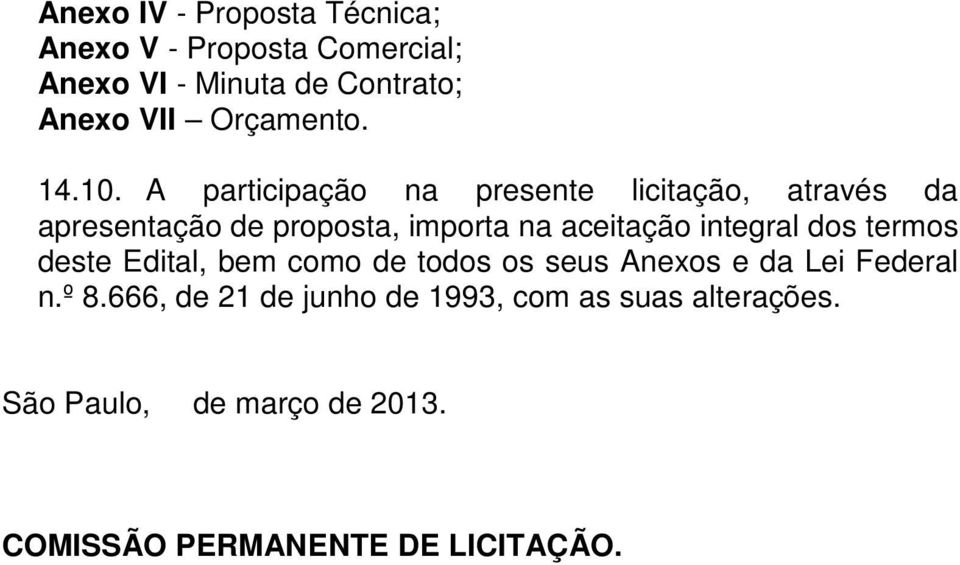 Anexo IV - Proposta Técnica;
Anexo V - Proposta Comercial;
Anexo VI - Minuta de Contrato;
Anexo VII – Orçamento.

14.10. A participação na presente licitação, através da apresentação de proposta, importa na aceitação integral dos termos deste Edital, bem como de todos os seus Anexos e da Lei Federal n.º 8.666, de 21 de junho de 1993, com as suas alterações.

São Paulo, de março de 2013.

COMISSÃO PERMANENTE DE LICITAÇÃO.